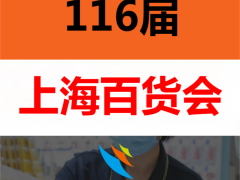 116届

上海百货会